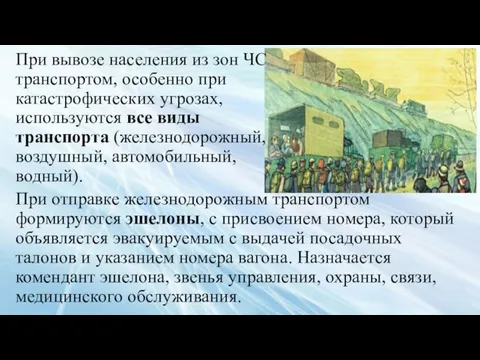 При вывозе населения из зон ЧС транспортом, особенно при катастрофических угрозах, используются все виды транспорта (железнодорожный, воздушный, автомобильный, водный).

При отправке железнодорожным транспортом формируются эшелоны, с присвоением номера, который объявляется эвакуируемым с выдачей посадочных талонов и указанием номера вагона. Назначается комендант эшелона, звенья управления, охраны, связи, медицинского обслуживания.